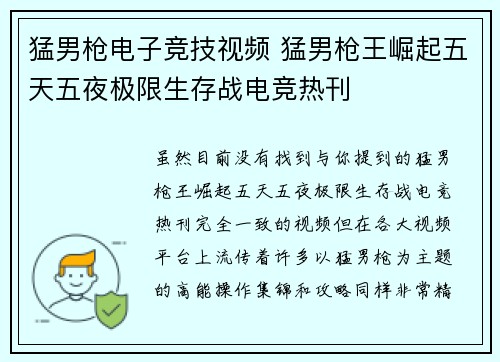 猛男枪电子竞技视频 猛男枪王崛起五天五夜极限生存战电竞热刊

虽然目前没有找到与你提到的猛男枪王崛起五天五夜极限生存战电竞热刊完全一致的视频但在各大视频平台上流传着许多以猛男枪为主题的高能操作集锦和攻略同样非常精